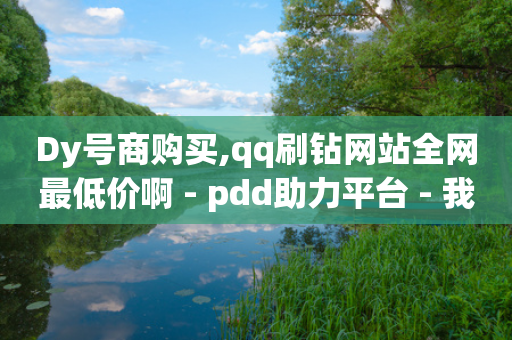 Dy号商购买,qq刷钻网站全网最低价啊 - pdd助力平台 - 我